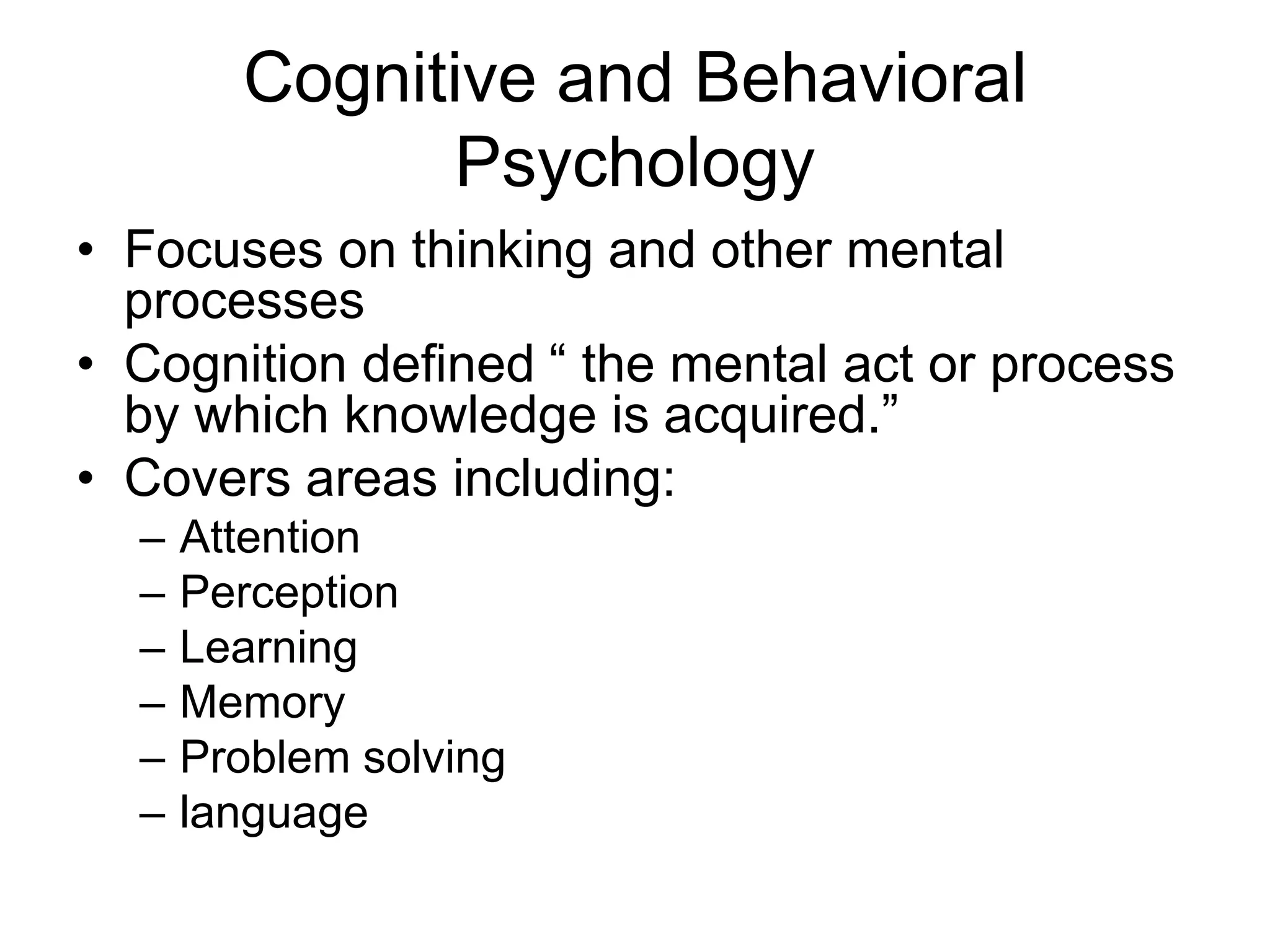 Cognitive and Behavioral Psychology

• Focuses on thinking and other mental processes
• Cognition defined “ the mental act or process by which knowledge is acquired.”
• Covers areas including:
– Attention
– Perception
– Learning
– Memory
– Problem solving
– language